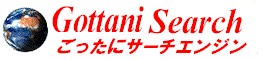 Gottani Search
ごったにサーチエンジン